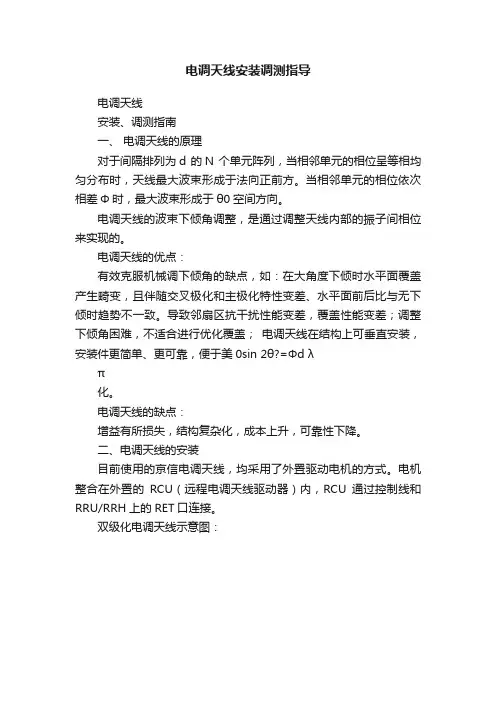 电调天线安装调测指导

电调天线

安装、调测指南

一、 电调天线的原理

对于间隔排列为 d 的 N 个单元阵列，当相邻单元的相位呈等相均匀分布时，天线最大波束形成于法向正前方。当相邻单元的相位依次相差 Φ 时，最大波束形成于 θ0 空间方向。

电调天线的波束下倾角调整，是通过调整天线内部的振子间相位来实现的。

电调天线的优点：

有效克服机械调下倾角的缺点，如：在大角度下倾时水平面覆盖产生畸变，且伴随交叉极化和主极化特性变差、水平面前后比与无下倾时趋势不一致。导致邻扇区抗干扰性能变差，覆盖性能变差；调整下倾角困难，不适合进行优化覆盖； 电调天线在结构上可垂直安装，安装件更简单、更可靠，便于美 0sin 2θ?=Φd λ

π

化。

电调天线的缺点：

增益有所损失，结构复杂化，成本上升，可靠性下降。

二、电调天线的安装

目前使用的京信电调天线，均采用了外置驱动电机的方式。电机整合在外置的 RCU（远程电调天线驱动器）内，RCU 通过控制线和 RRU/RRH 上的 RET 口连接。

双级化电调天线示意图：